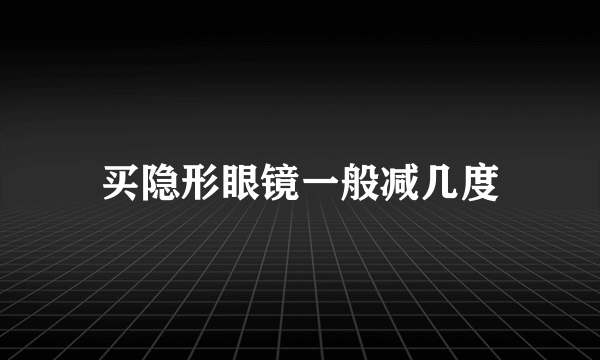 买隐形眼镜一般减几度